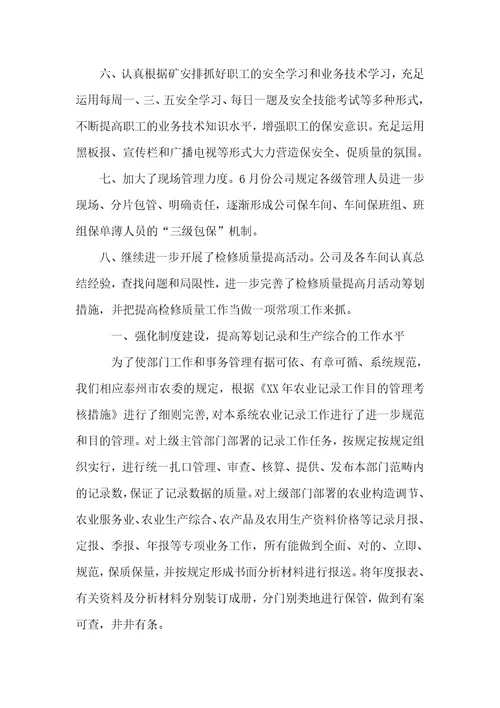 六、认真根据矿安排抓好职工的安全学习和业务技术学习，充足运用每周一、三、五安全学习、每日一题及安全技能考试等多种形式，不断提高职工的业务技术知识水平，增强职工的保安意识。充足运用黑板报、宣传栏和广播电视等形式大力营造保安全、促质量的氛围。

七、加大了现场管理力度。6月份公司规定各级管理人员进一步现场、分片包管、明确责任，逐渐形成公司保车间、车间保班组、班组保单薄人员的“三级包保”机制。

八、继续进一步开展了检修质量提高活动。公司及各车间认真总结经验，查找问题和局限性，进一步完善了检修质量提高月活动筹划措施，并把提高检修质量工作当做一项常项工作来抓。

一、强化制度建设，提高筹划记录和生产综合的工作水平

为了使部门工作和事务管理有据可依、有章可循、系统规范，我们相应泰州市农委的规定，根据《XX年农业记录工作目的管理考核措施》进行了细则完善,对本系统农业记录工作进行了进一步规范和目的管理。对上级主管部门部署的记录工作任务，按规定按规定组织实行，进行统一扎口管理、审查、核算、提供、发布本部门范畴内的记录数，保证了记录数据的质量。对上级部门部署的农业构造调节、农业服务业、农业生产综合、农产品及农用生产资料价格等记录月报、定报、季报、年报等专项业务工作，所有能做到全面、对的、立即、规范，保质保量，并按规定形成书面分析材料进行报送。将年度报表、有关资料及分析材料分别装订成册，分门别类地进行保管，做到有案可查，井井有条。